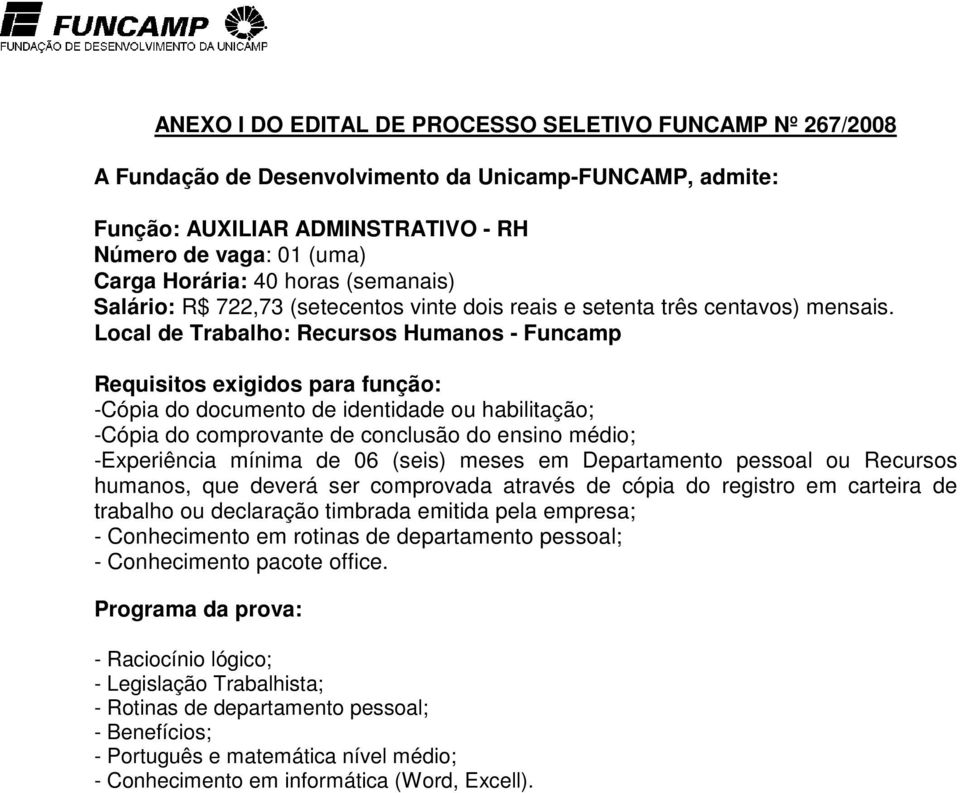 FUNCAMP
FUNDAÇÃO DE DESENVOLVIMENTO DA UNICAMP

ANEXO I DO EDITAL DE PROCESSO SELETIVO FUNCAMP Nº 267/2008

A Fundação de Desenvolvimento da Unicamp-FUNCAMP, admite:

Função: AUXILIAR ADMINSTRATIVO - RH
Número de vaga: 01 (uma)
Carga Horária: 40 horas (semanais)
Salário: R$ 722,73 (setecentos vinte dois reais e setenta três centavos) mensais.
Local de Trabalho: Recursos Humanos - Funcamp

Requisitos exigidos para função:
-Cópia do documento de identidade ou habilitação;
-Cópia do comprovante de conclusão do ensino médio;
-Experiência mínima de 06 (seis) meses em Departamento pessoal ou Recursos humanos, que deverá ser comprovada através de cópia do registro em carteira de trabalho ou declaração timbrada emitida pela empresa;
- Conhecimento em rotinas de departamento pessoal;
- Conhecimento pacote office.

Programa da prova:

- Raciocínio lógico;
- Legislação Trabalhista;
- Rotinas de departamento pessoal;
- Benefícios;
- Português e matemática nível médio;
- Conhecimento em informática (Word, Excell).